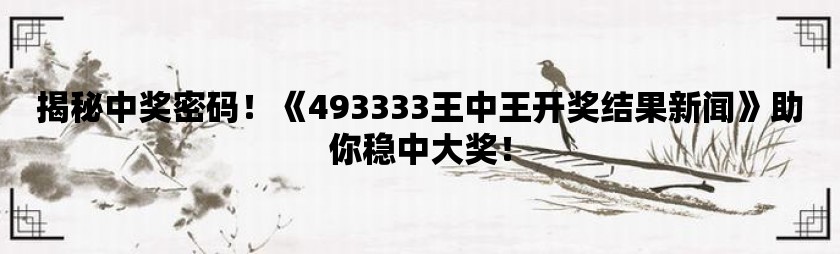 揭秘中奖密码！《493333王中王开奖结果新闻》助你稳中大奖！